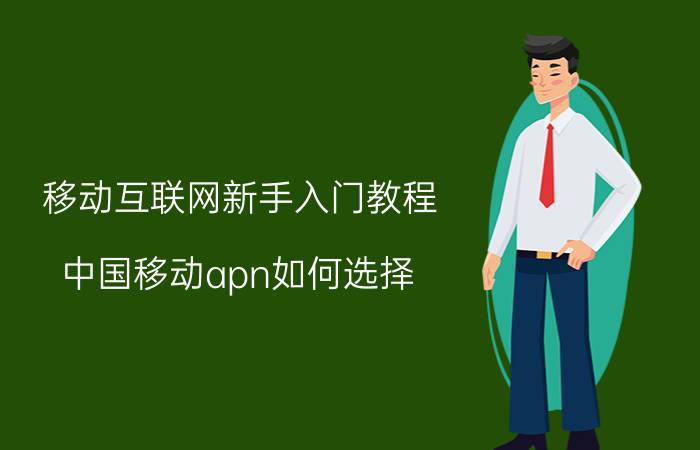 移动互联网新手入门教程

中国移动apn如何选择